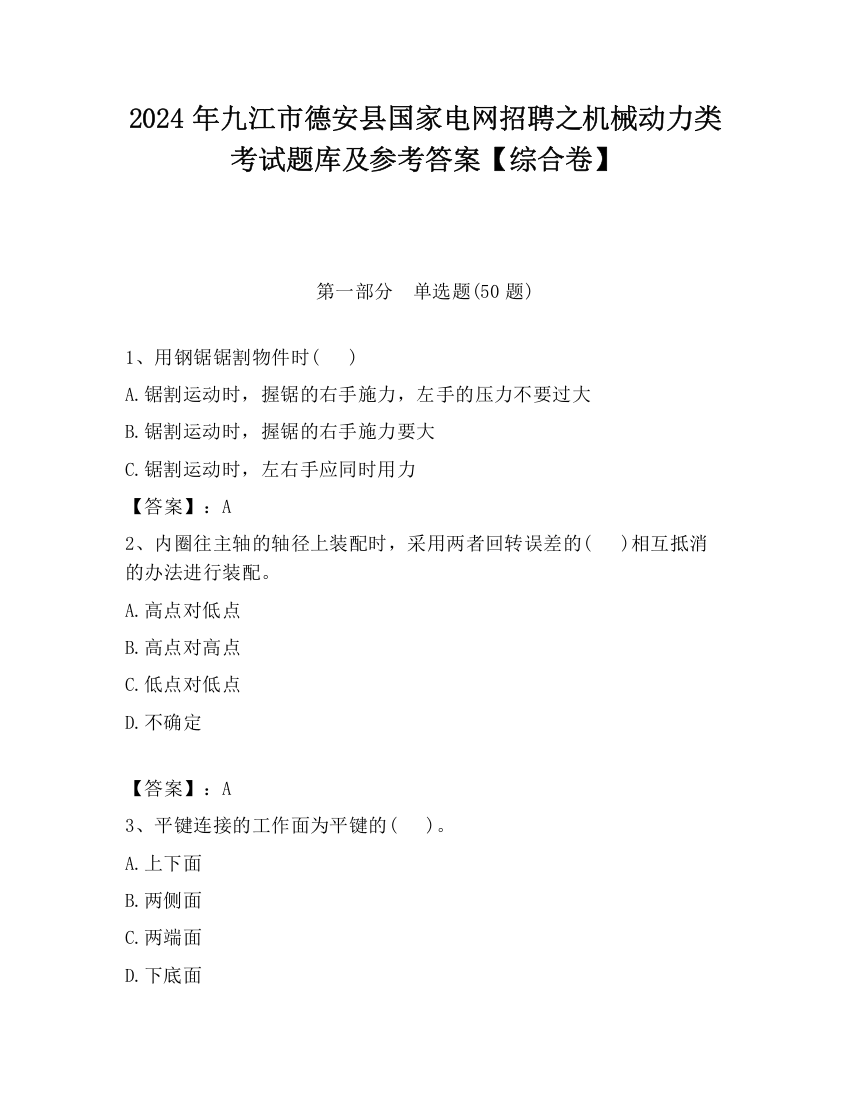 2024年九江市德安县国家电网招聘之机械动力类考试题库及参考答案【综合卷】

第一部分　单选题(50题)

1、用钢锯锯割物件时(　)

A.锯割运动时，握锯的右手施力，左手的压力不要过大

B.锯割运动时，握锯的右手施力要大

C.锯割运动时，左右手应同时用力

【答案】：A

2、内圈往主轴的轴径上装配时，采用两者回转误差的(　)相互抵消的办法进行装配。

A.高点对低点

B.高点对高点

C.低点对低点

D.不确定

【答案】：A

3、平键连接的工作面为平键的(　)。

A.上下面

B.两侧面

C.两端面

D.下底面